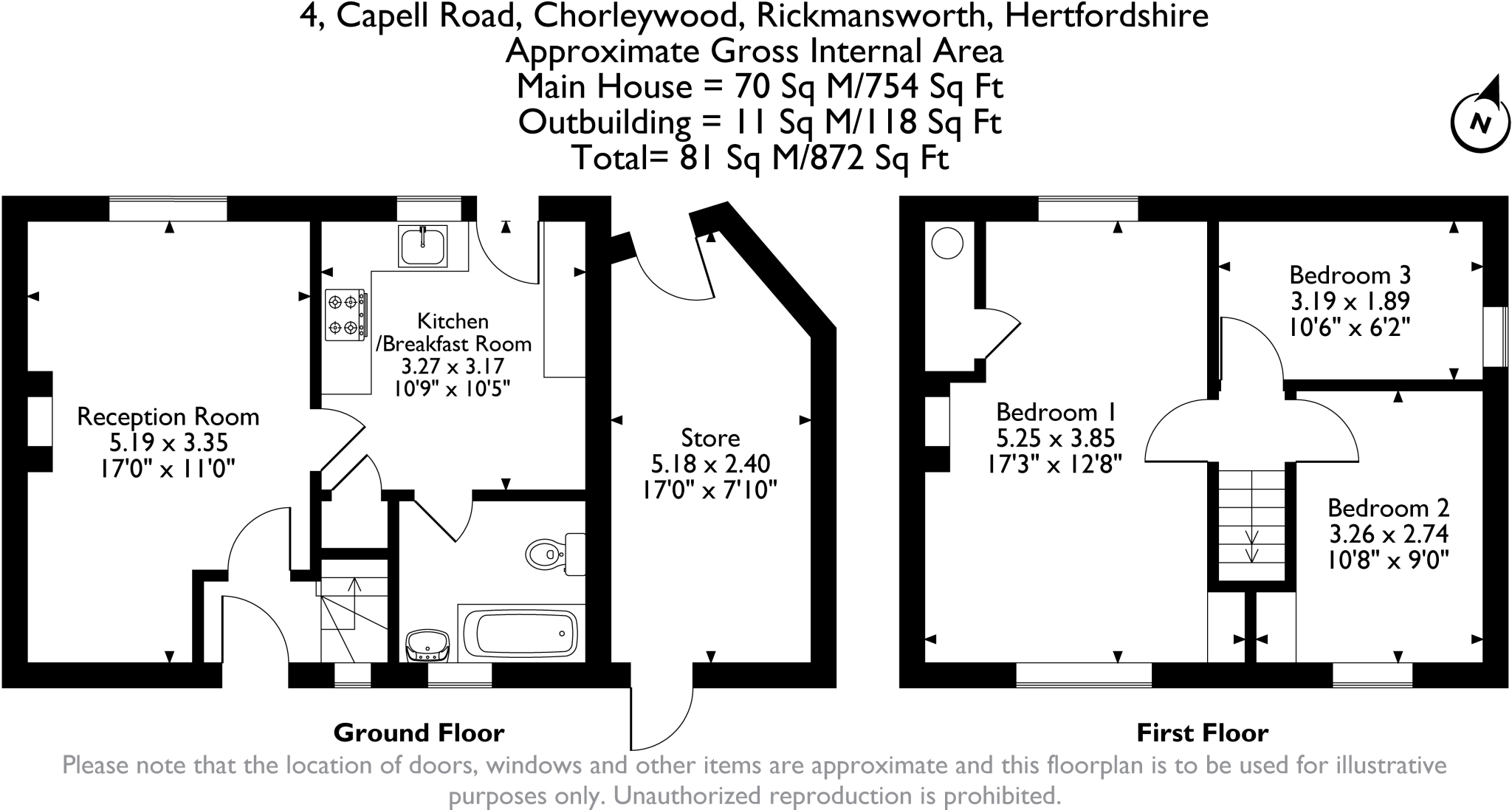 4, Capell Road, Chorleywood, Rickmansworth, Hertfordshire
Approximate Gross Internal Area
Main House = 70 Sq M/754 Sq Ft
Outbuilding = 11 Sq M/118 Sq Ft
Total= 81 Sq M/872 Sq Ft

N

Reception Room
5.19 x 3.35
17'0" x 11'0"

Kitchen
/Breakfast Room
3.27 x 3.17
10'9" x 10'5"

Store
5.18 x 2.40
17'0" x 7'10"

Bedroom 1
5.25 x 3.85
17'3" x 12'8"

Bedroom 3
3.19 x 1.89
10'6" x 6'2"

Bedroom 2
3.26 x 2.74
10'8" x 9'0"

Ground Floor

First Floor

Please note that the location of doors, windows and other items are approximate and this floorplan is to be used for illustrative purposes only. Unauthorized reproduction is prohibited.